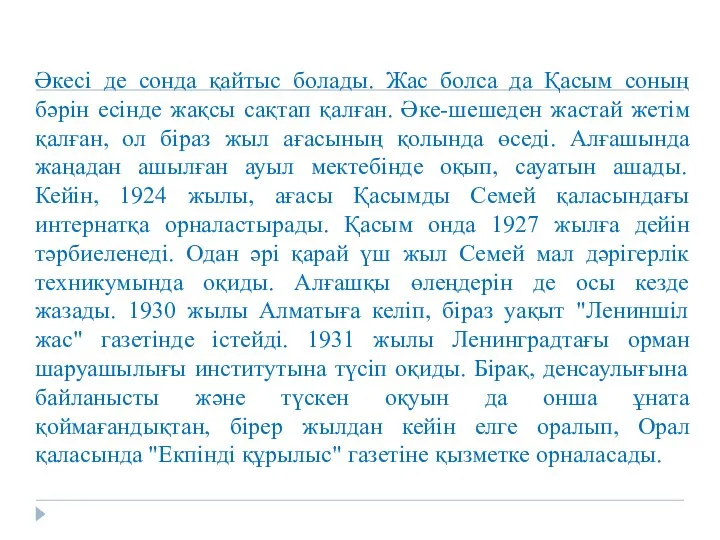 Әкесі де сонда қайтыс болады. Жас болса да Қасым соның бәрін есінде жақсы сақтап қалған. Әке-шешеден жастай жетім қалған, ол біраз жыл ағасының қолында өседі. Алғашында жаңадан ашылған ауыл мектебінде оқып, сауатын ашады. Кейін, 1924 жылы, ағасы Қасымды Семей қаласындағы интернатқа орналастырады. Қасым онда 1927 жылға дейін тәрбиеленеді. Одан әрі қарай үш жыл Семей мал дәрігерлік техникумында оқиды. Алғашқы өлеңдерін де осы кезде жазады. 1930 жылы Алматыға келіп, біраз уақыт "Лениншіл жас" газетінде істейді. 1931 жылы Ленинградтағы орман шаруашылығы институтына түсіп оқиды. Бірақ, денсаулығына байланысты және түскен оқуын да онша ұната қоймағандықтан, бірер жылдан кейін елге оралып, Орал қаласында "Екпінді құрылыс" газетіне қызметке орналасады.